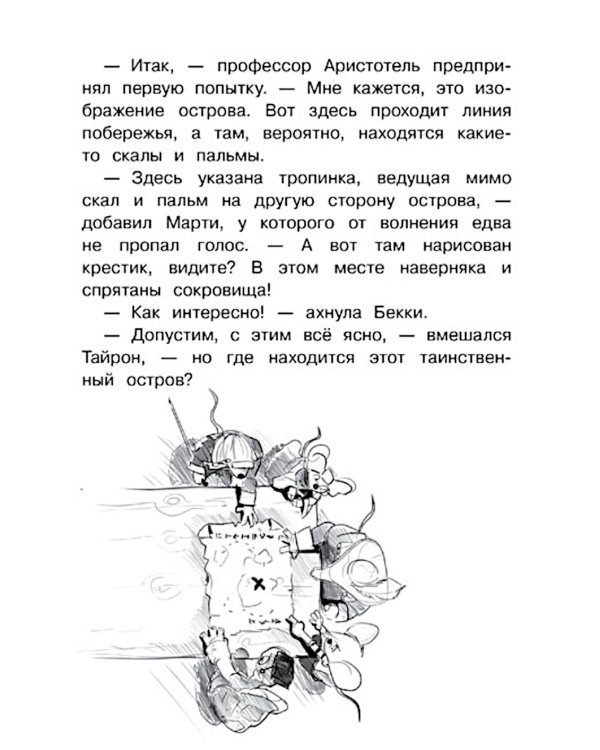 — Итак, — профессор Аристотель предпринял первую попытку. — Мне кажется, это изображение острова. Вот здесь проходит линия побережья, а там, вероятно, находятся какие-то скалы и пальмы.

— Здесь указана тропинка, ведущая мимо скал и пальм на другую сторону острова, — добавил Марти, у которого от волнения едва не пропал голос. — А вот там нарисован крестик, видите? В этом месте наверняка и спрятаны сокровища!

— Как интересно! — ахнула Бекки.

— Допустим, с этим всё ясно, — вмешался Тайрон, — но где находится этот таинственный остров?